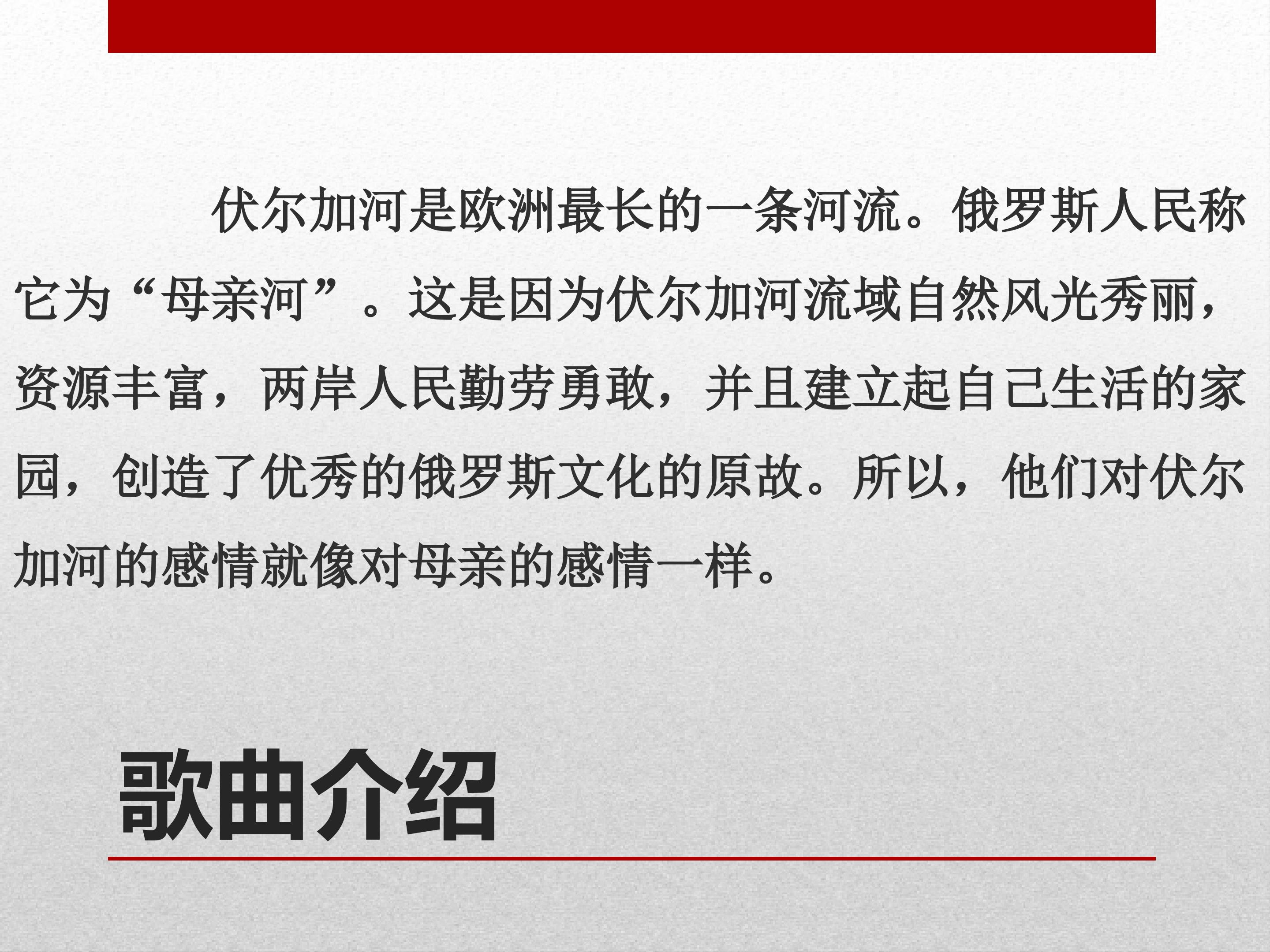 伏尔加河是欧洲最长的一条河流。俄罗斯人民称它为“母亲河”。这是因为伏尔加河流域自然风光秀丽，资源丰富，两岸人民勤劳勇敢，并且建立起自己生活的家园，创造了优秀的俄罗斯文化的原故。所以，他们对伏尔加河的感情就像对母亲的感情一样。

歌曲介绍